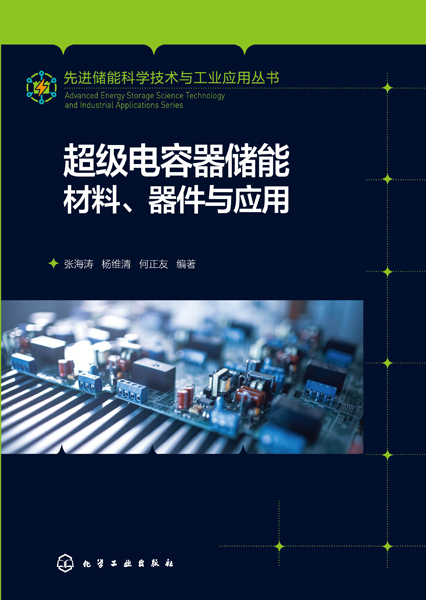 先进储能科学技术与工业应用丛书
Advanced Energy Storage Science Technology and Industrial Applications Series

超级电容器储能
材料、器件与应用

张海涛 杨维清 何正友 编著

化学工业出版社